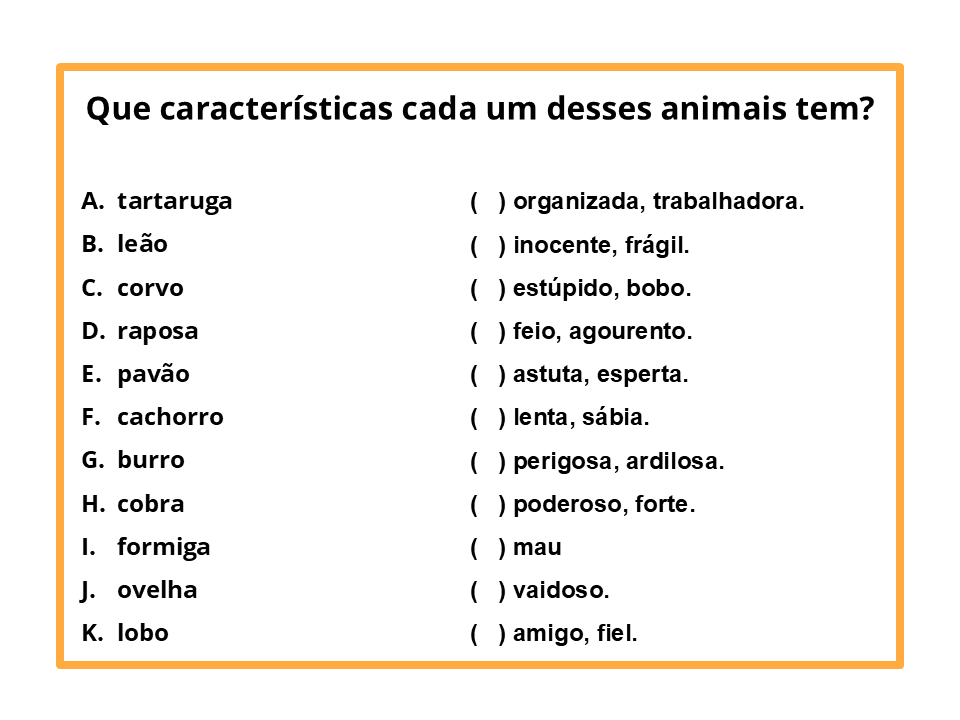 Que características cada um desses animais tem?

A. tartaruga
B. leão
C. corvo
D. raposa
E. pavão
F. cachorro
G. burro
H. cobra
I. formiga
J. ovelha
K. lobo

( ) organizada, trabalhadora.
( ) inocente, frágil.
( ) estúpido, bobo.
( ) feio, agourento.
( ) astuta, esperta.
( ) lenta, sábia.
( ) perigosa, ardilosa.
( ) poderoso, forte.
( ) mau
( ) vaidoso.
( ) amigo, fiel.